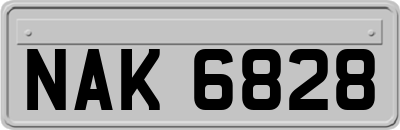 NAK 6828